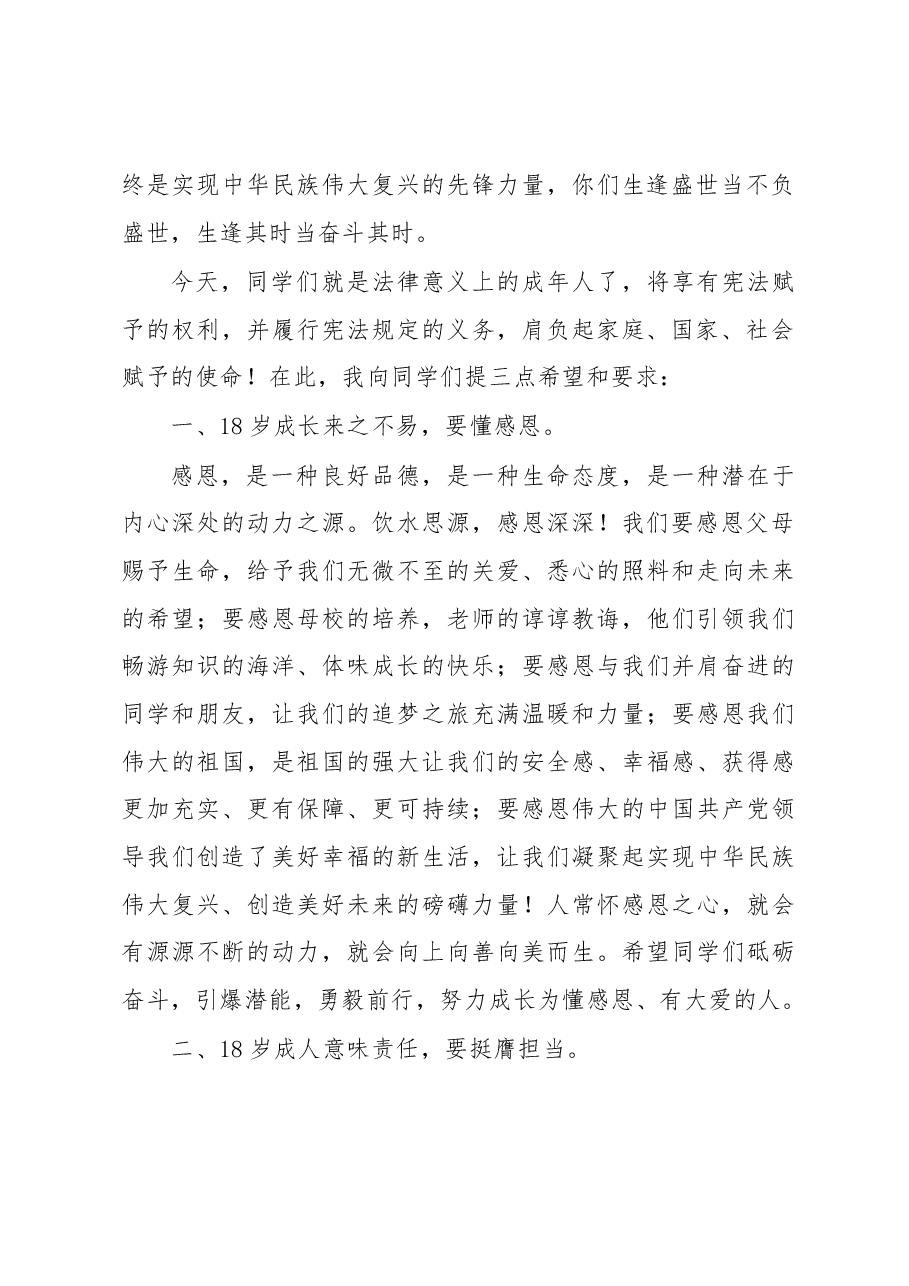 终是实现中华民族伟大复兴的先锋力量，你们生逢盛世当不负盛世，生逢其时当奋斗其时。

今天，同学们就是法律意义上的成年人了，将享有宪法赋予的权利，并履行宪法规定的义务，肩负起家庭、国家、社会赋予的使命！在此，我向同学们提三点希望和要求：

一、18岁成长来之不易，要懂感恩。

感恩，是一种良好品德，是一种生命态度，是一种潜在于内心深处的动力之源。饮水思源，感恩深深！我们要感恩父母赐予生命，给予我们无微不至的关爱、悉心的照料和走向未来的希望；要感恩母校的培养，老师的谆谆教诲，他们引领我们畅游知识的海洋、体味成长的快乐；要感恩与我们并肩奋进的同学和朋友，让我们的追梦之旅充满温暖和力量；要感恩我们伟大的祖国，是祖国的强大让我们的安全感、幸福感、获得感更加充实、更有保障、更可持续；要感恩伟大的中国共产党领导我们创造了美好幸福的新生活，让我们凝聚起实现中华民族伟大复兴、创造美好未来的磅礴力量！人常怀感恩之心，就会有源源不断的动力，就会向上向善向美而生。希望同学们砥砺奋斗，引爆潜能，勇毅前行，努力成长为懂感恩、有大爱的人。

二、18岁成人意味责任，要挺膺担当。